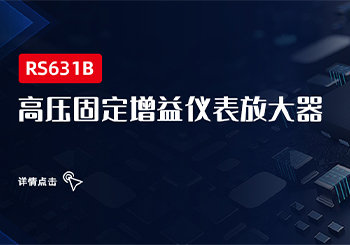 RS631B

高压固定增益仪表放大器

详情点击